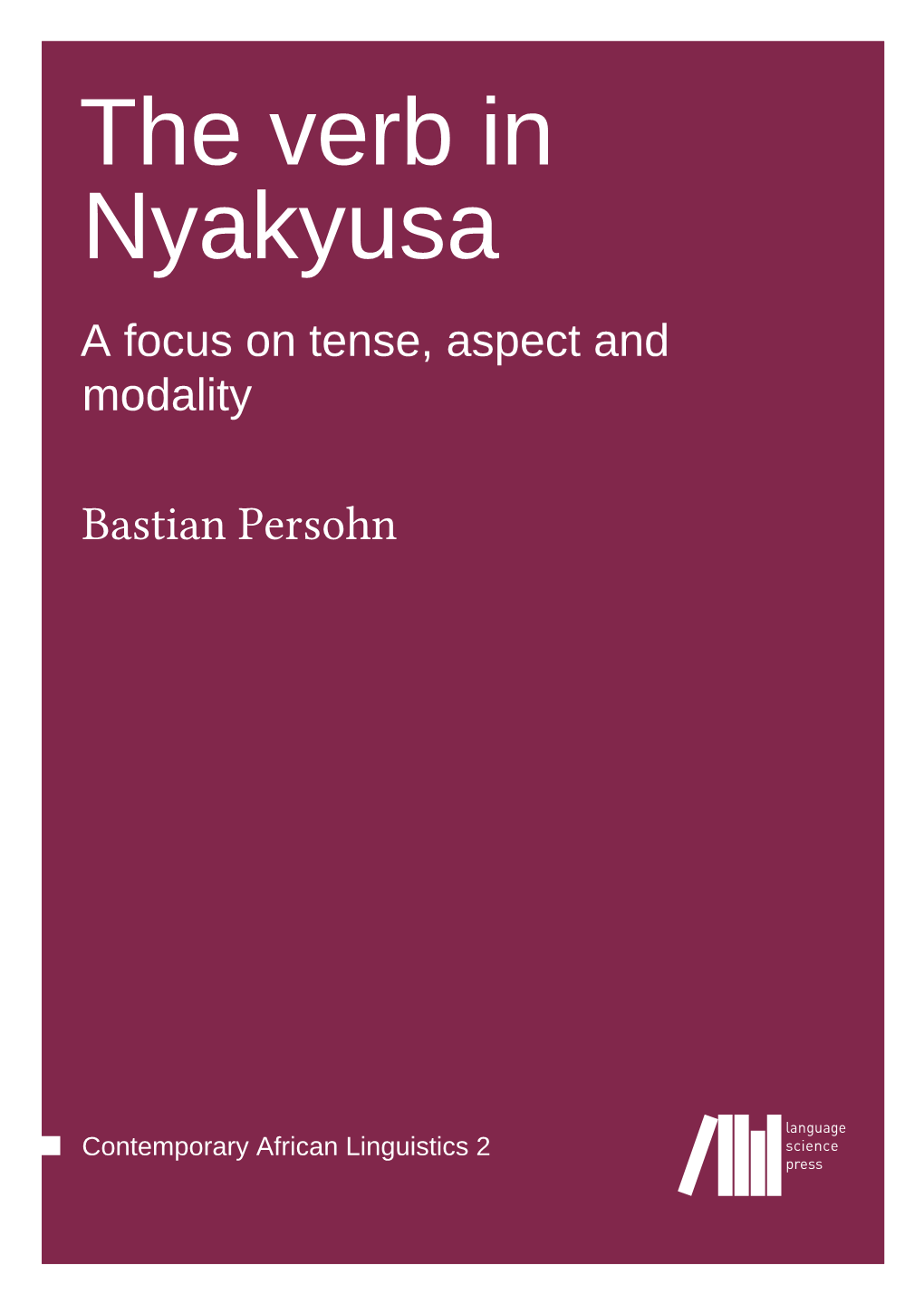 The verb in Nyakyusa

A focus on tense, aspect and modality

Bastian Persohn

Contemporary African Linguistics 2

language science press